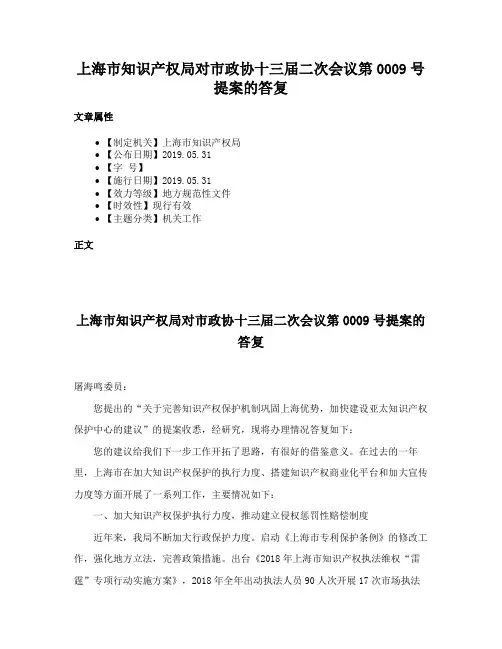 上海市知识产权局对市政协十三届二次会议第 0009 号提案的答复

文章属性

• 【制定机关】上海市知识产权局
• 【公布日期】2019.05.31
• 【字 号】
• 【施行日期】2019.05.31
• 【效力等级】地方规范性文件
• 【时效性】现行有效
• 【主题分类】机关工作

正文

上海市知识产权局对市政协十三届二次会议第 0009 号提案的答复

屠海鸣委员：

您提出的“关于完善知识产权保护机制巩固上海优势，加快建设亚太知识产权保护中心的建议”的提案收悉，经研究，现将办理情况答复如下：

您的建议给我们下一步工作开拓了思路，有很好的借鉴意义。在过去的一年里，上海市在加大知识产权保护的执行力度、搭建知识产权商业化平台和加大宣传力度等方面开展了一系列工作，主要情况如下：

一、加大知识产权保护执行力度，推动建立侵权惩罚性赔偿制度

近年来，我局不断加大行政保护力度。启动《上海市专利保护条例》的修改工作，强化地方立法，完善政策措施。出台《2018 年上海市知识产权执法维权“雷霆”专项行动实施方案》，2018 年全年出动执法人员 90 人次开展 17 次市场执法